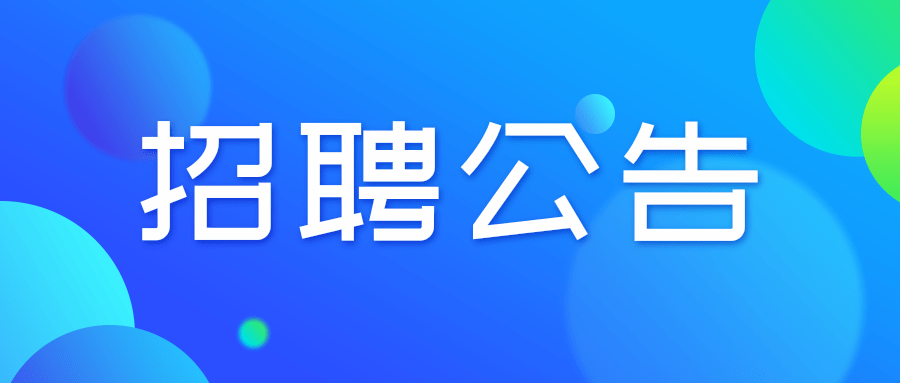 招聘公告